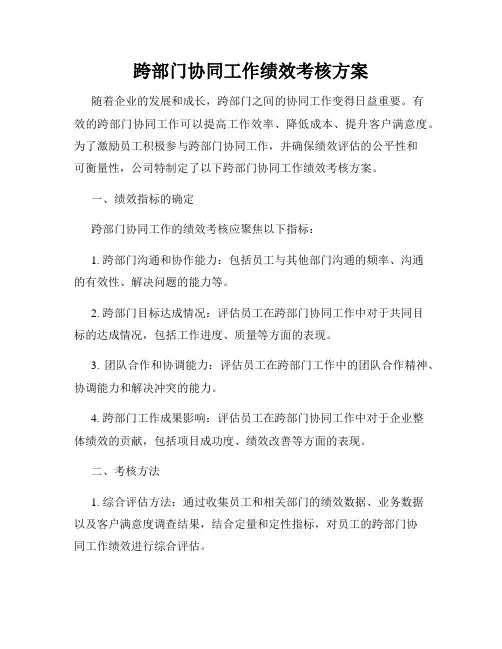 跨部门协同工作绩效考核方案

随着企业的发展和成长，跨部门之间的协同工作变得日益重要。有效的跨部门协同工作可以提高工作效率、降低成本、提升客户满意度。为了激励员工积极参与跨部门协同工作，并确保绩效评估的公平性和可衡量性，公司特制定了以下跨部门协同工作绩效考核方案。

一、绩效指标的确定

跨部门协同工作的绩效考核应聚焦以下指标：

1. 跨部门沟通和协作能力：包括员工与其他部门沟通的频率、沟通的有效性、解决问题的能力等。

2. 跨部门目标达成情况：评估员工在跨部门协同工作中对于共同目标的达成情况，包括工作进度、质量等方面的表现。

3. 团队合作和协调能力：评估员工在跨部门工作中的团队合作精神、协调能力和解决冲突的能力。

4. 跨部门工作成果影响：评估员工在跨部门协同工作中对于企业整体绩效的贡献，包括项目成功度、绩效改善等方面的表现。

二、考核方法

1. 综合评估方法：通过收集员工和相关部门的绩效数据、业务数据以及客户满意度调查结果，结合定量和定性指标，对员工的跨部门协同工作绩效进行综合评估。